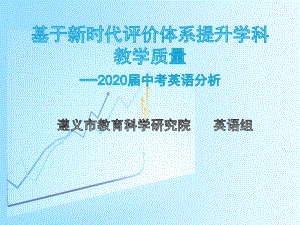 基于新时代评价体系提升学科教学质量

---2020届中考英语分析

遵义市教育科学研究院　　英语组